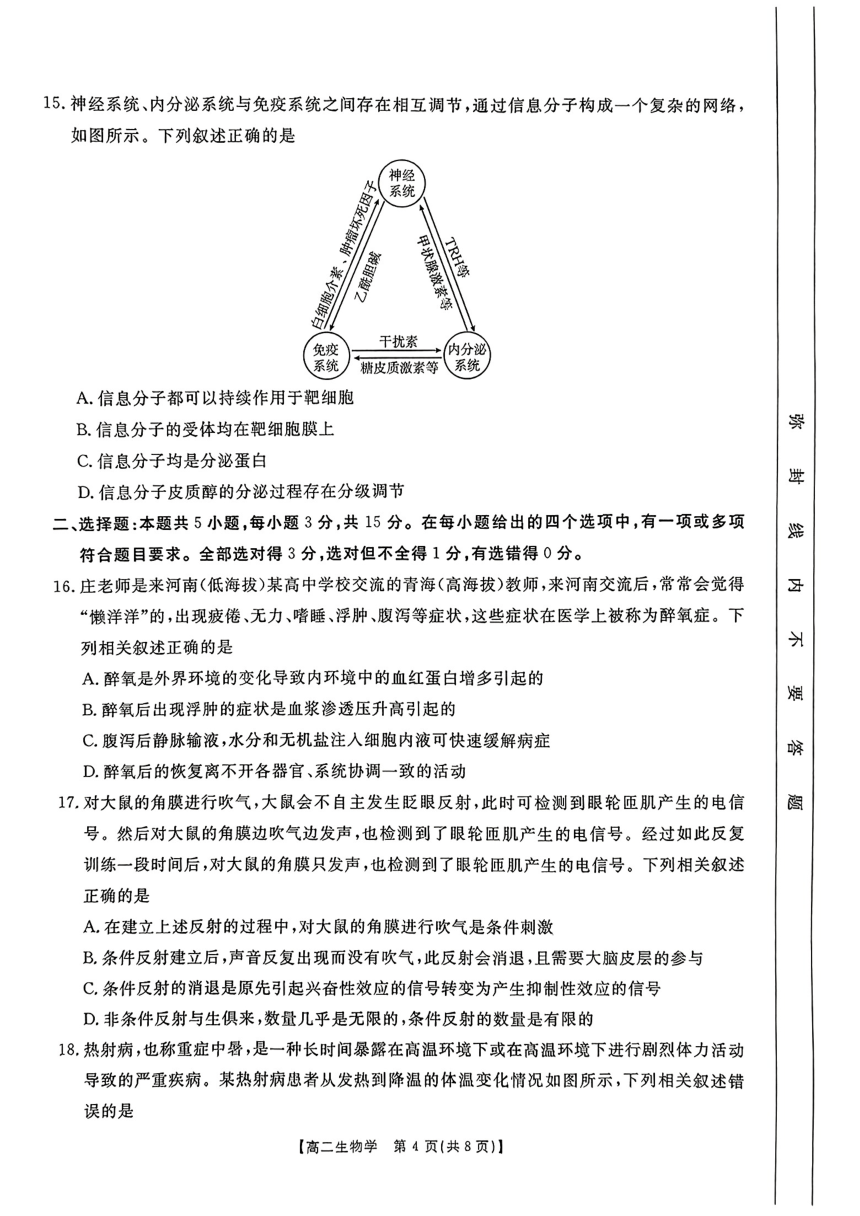 15. 神经系统、内分泌系统与免疫系统之间存在相互调节，通过信息分子构成一个复杂的网络，如图所示。下列叙述正确的是

神经系统

白细胞介素、肿瘤坏死因子

乙酰胆碱

TRH等

甲状腺激素等

免疫系统

干扰素

糖皮质激素等

内分泌系统

A. 信息分子都可以持续作用于靶细胞

B. 信息分子的受体均在靶细胞膜上

C. 信息分子均是分泌蛋白

D. 信息分子皮质醇的分泌过程存在分级调节

二、选择题：本题共 5 小题，每小题 3 分，共 15 分。在每小题给出的四个选项中，有一项或多项符合题目要求。全部选对得 3 分，选对但不全得 1 分，有选错得 0 分。

16. 庄老师是来河南(低海拔)某高中学校交流的青海(高海拔)教师，来河南交流后，常常会觉得“懒洋洋”的，出现疲倦、无力、嗜睡、浮肿、腹泻等症状，这些症状在医学上被称为醉氧症。下列相关叙述正确的是

A. 醉氧是外界环境的变化导致内环境中的血红蛋白增多引起的

B. 醉氧后出现浮肿的症状是血浆渗透压升高引起的

C. 腹泻后静脉输液，水分和无机盐注入细胞内液可快速缓解病症

D. 醉氧后的恢复离不开各器官、系统协调一致的活动

17. 对大鼠的角膜进行吹气，大鼠会不自主发生眨眼反射，此时可检测到眼轮匝肌产生的电信号。然后对大鼠的角膜边吹气边发声，也检测到了眼轮匝肌产生的电信号。经过如此反复训练一段时间后，对大鼠的角膜只发声，也检测到了眼轮匝肌产生的电信号。下列相关叙述正确的是

A. 在建立上述反射的过程中，对大鼠的角膜进行吹气是条件刺激

B. 条件反射建立后，声音反复出现而没有吹气，此反射会消退，且需要大脑皮层的参与

C. 条件反射的消退是原先引起兴奋性效应的信号转变为产生抑制性效应的信号

D. 非条件反射与生俱来，数量几乎是无限的，条件反射的数量是有限的

18. 热射病，也称重症中暑，是一种长时间暴露在高温环境下或在高温环境下进行剧烈体力活动导致的严重疾病。某热射病患者从发热到降温的体温变化情况如图所示，下列相关叙述错误的是

【高二生物学 第 4 页(共 8 页)】

弥 封 线 内 不 要 答 题